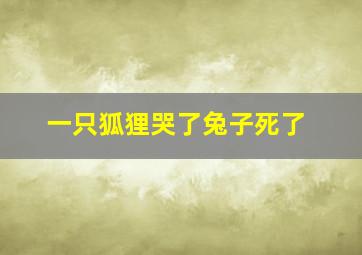 一只狐狸哭了兔子死了